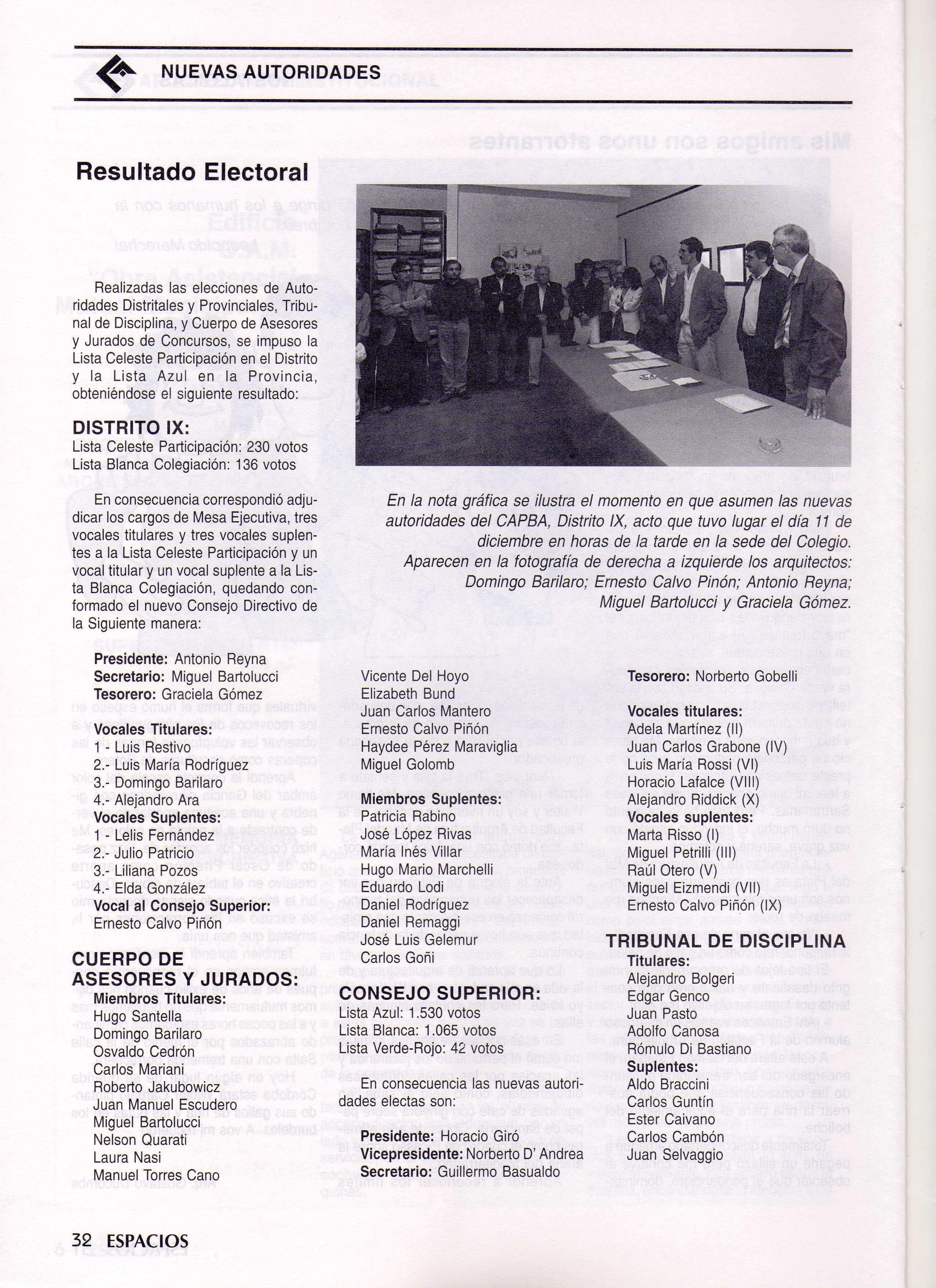 NUEVAS AUTORIDADES

Resultado Electoral

Realizadas las elecciones de Autoridades Distritales y Provinciales, Tribunal de Disciplina, y Cuerpo de Asesores y Jurados de Concursos, se impuso la Lista Celeste Participación en el Distrito y la Lista Azul en la Provincia, obteniéndose el siguiente resultado:

DISTRITO IX:
Lista Celeste Participación: 230 votos
Lista Blanca Colegiación: 136 votos

En consecuencia correspondió adjudicar los cargos de Mesa Ejecutiva, tres vocales titulares y tres vocales suplentes a la Lista Celeste Participación y un vocal titular y un vocal suplente a la Lista Blanca Colegiación, quedando conformado el nuevo Consejo Directivo de la Siguiente manera:

Presidente: Antonio Reyna
Secretario: Miguel Bartolucci
Tesorero: Graciela Gómez

Vocales Titulares:
1 - Luis Restivo
2.- Luis María Rodríguez
3.- Domingo Barilaro
4.- Alejandro Ara
Vocales Suplentes:
1 - Lelis Fernández
2.- Julio Patricio
3.- Liliana Pozos
4.- Elda González
Vocal al Consejo Superior:
Ernesto Calvo Piñón

CUERPO DE ASESORES Y JURADOS:
Miembros Titulares:
Hugo Santella
Domingo Barilaro
Osvaldo Cedrón
Carlos Mariani
Roberto Jakubowicz
Juan Manuel Escudero
Miguel Bartolucci
Nelson Quarati
Laura Nasi
Manuel Torres Cano

En la nota gráfica se ilustra el momento en que asumen las nuevas autoridades del CAPBA, Distrito IX, acto que tuvo lugar el día 11 de diciembre en horas de la tarde en la sede del Colegio.
Aparecen en la fotografía de derecha a izquierde los arquitectos: Domingo Barilaro; Ernesto Calvo Pinón; Antonio Reyna; Miguel Bartolucci y Graciela Gómez.

Vicente Del Hoyo
Elizabeth Bund
Juan Carlos Mantero
Ernesto Calvo Piñón
Haydee Pérez Maraviglia
Miguel Golomb

Miembros Suplentes:
Patricia Rabino
José López Rivas
María Inés Villar
Hugo Mario Marchelli
Eduardo Lodi
Daniel Rodríguez
Daniel Remaggi
José Luis Gelemur
Carlos Goñi

CONSEJO SUPERIOR:
Lista Azul: 1.530 votos
Lista Blanca: 1.065 votos
Lista Verde-Rojo: 42 votos

En consecuencia las nuevas autoridades electas son:

Presidente: Horacio Giro
Vicepresidente: Norberto D' Andrea
Secretario: Guillermo Basualdo

Tesorero: Norberto Gobelli

Vocales titulares:
Adela Martínez (II)
Juan Carlos Grabone (IV)
Luis María Rossi (VI)
Horacio Lafalce (VIII)
Alejandro Riddick (X)
Vocales suplentes:
Marta Risso (I)
Miguel Petrilli (III)
Raúl Otero (V)
Miguel Eizmendi (VII)
Ernesto Calvo Piñón (IX)

TRIBUNAL DE DISCIPLINA
Titulares:
Alejandro Bolgeri
Edgar Genco
Juan Pasto
Adolfo Canosa
Rómulo Di Bastiano
Suplentes:
Aldo Braccini
Carlos Guntín
Ester Caivano
Carlos Cambón
Juan Selvaggio

32 ESPACIOS